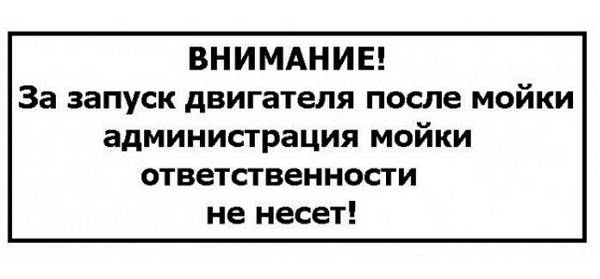 ВНИМАНИЕ!
За запуск двигателя после мойки администрация мойки ответственности не несет!